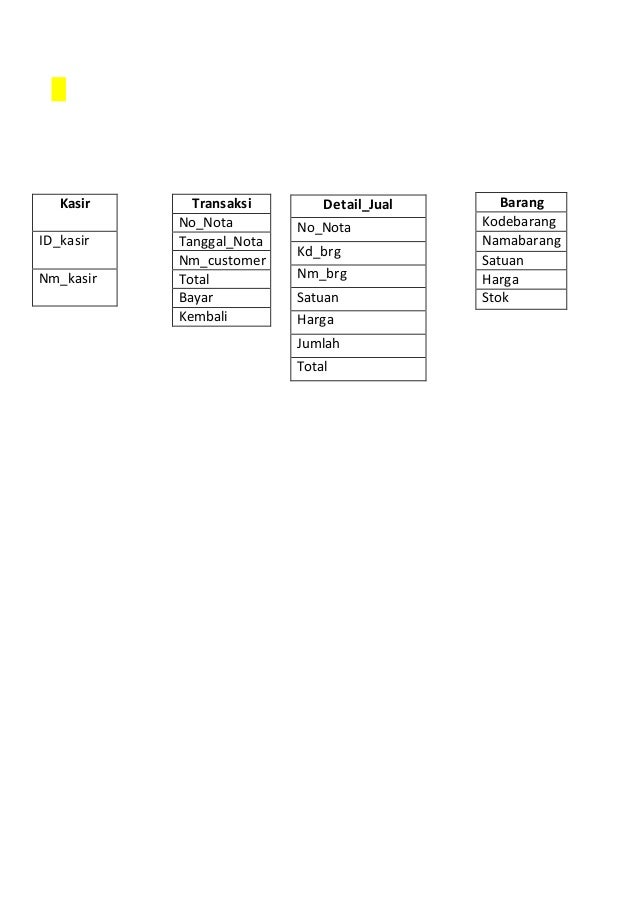 | Kasir |
|---|
| ID_kasir |
| Nm_kasir |

| Transaksi |
|---|
| No_Nota |
| Tanggal_Nota |
| Nm_customer |
| Total |
| Bayar |
| Kembali |

| Detail_Jual |
|---|
| No_Nota |
| Kd_brg |
| Nm_brg |
| Satuan |
| Harga |
| Jumlah |
| Total |

| Barang |
|---|
| Kodebarang |
| Namabarang |
| Satuan |
| Harga |
| Stok |